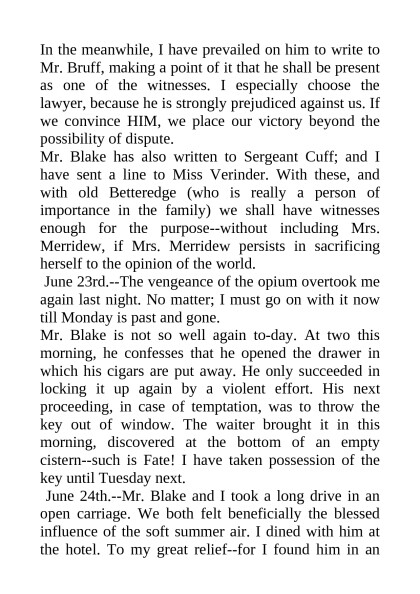 In the meanwhile, I have prevailed on him to write to Mr. Bruff, making a point of it that he shall be present as one of the witnesses. I especially choose the lawyer, because he is strongly prejudiced against us. If we convince HIM, we place our victory beyond the possibility of dispute.

Mr. Blake has also written to Sergeant Cuff; and I have sent a line to Miss Verinder. With these, and with old Betteredge (who is really a person of importance in the family) we shall have witnesses enough for the purpose--without including Mrs. Merridew, if Mrs. Merridew persists in sacrificing herself to the opinion of the world.

June 23rd.--The vengeance of the opium overtook me again last night. No matter; I must go on with it now till Monday is past and gone.

Mr. Blake is not so well again to-day. At two this morning, he confesses that he opened the drawer in which his cigars are put away. He only succeeded in locking it up again by a violent effort. His next proceeding, in case of temptation, was to throw the key out of window. The waiter brought it in this morning, discovered at the bottom of an empty cistern--such is Fate! I have taken possession of the key until Tuesday next.

June 24th.--Mr. Blake and I took a long drive in an open carriage. We both felt beneficially the blessed influence of the soft summer air. I dined with him at the hotel. To my great relief--for I found him in an